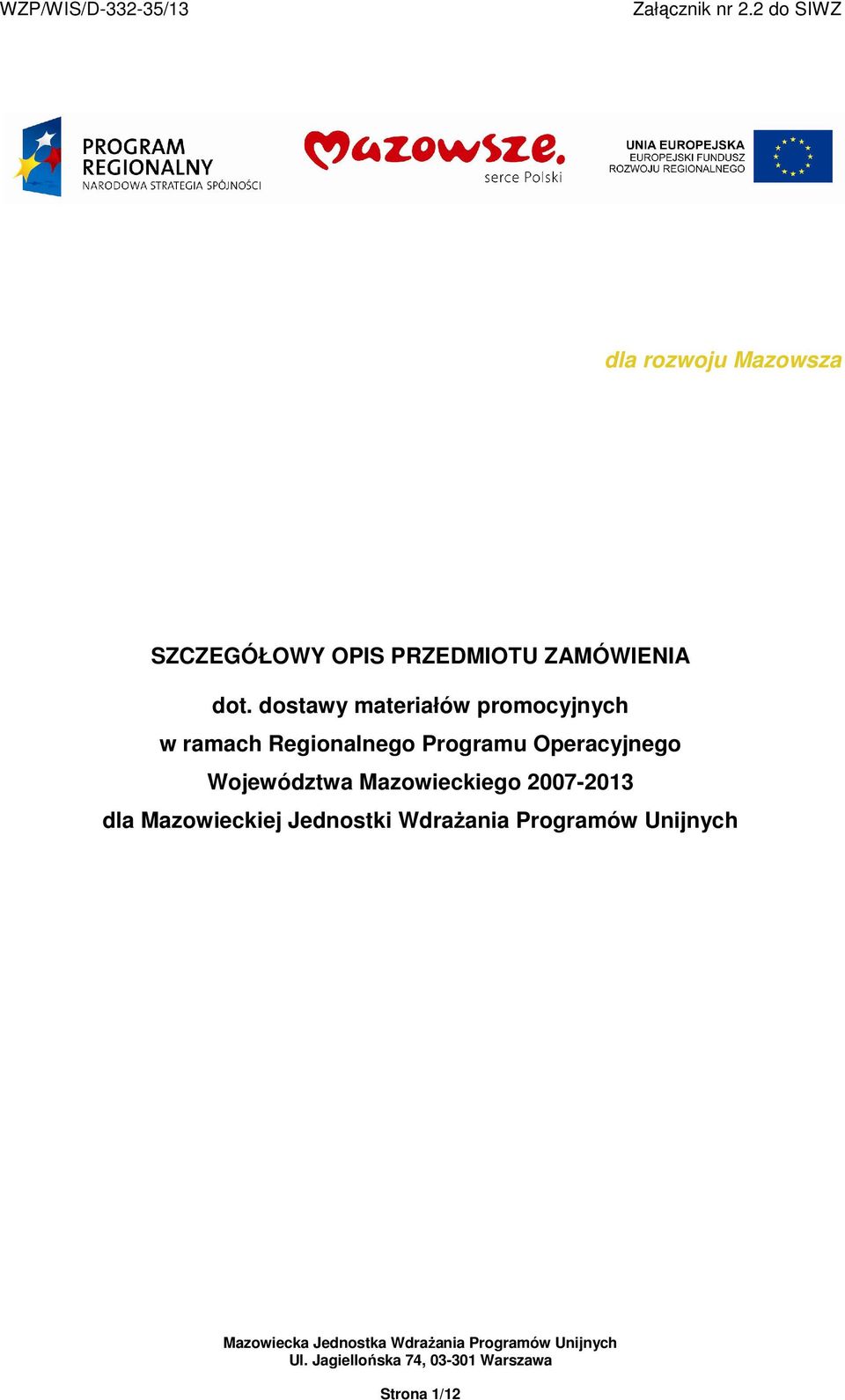 WZP/WIS/D-332-35/13

Załącznik nr 2.2 do SIWZ

PROGRAM REGIONALNY
NARODOWA STRATEGIA SPÓJNOŚCI

Mazowsze.
serce Polski

UNIA EUROPEJSKA
EUROPEJSKI FUNDUSZ ROZWOJU REGIONALNEGO

dla rozwoju Mazowsza

SZCZEGÓŁOWY OPIS PRZEDMIOTU ZAMÓWIENIA

dot. dostawy materiałów promocyjnych
w ramach Regionalnego Programu Operacyjnego
Województwa Mazowieckiego 2007-2013
dla Mazowieckiej Jednostki Wdrażania Programów Unijnych

Mazowiecka Jednostka Wdrażania Programów Unijnych
Ul. Jagiellońska 74, 03-301 Warszawa

Strona 1/12